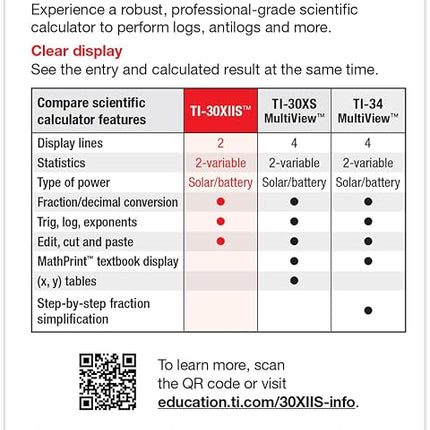 Experience a robust, professional-grade scientific calculator to perform logs, antilogs and more.

Clear display
See the entry and calculated result at the same time.

| Compare scientific calculator features | TI-30XIIS™ | TI-30XS MultiView™ | TI-34 MultiView™ |
|---|---|---|---|
| Display lines | 2 | 4 | 4 |
| Statistics | 2-variable | 2-variable | 2-variable |
| Type of power | Solar/battery | Solar/battery | Solar/battery |
| Fraction/decimal conversion | ● | ● | ● |
| Trig, log, exponents | ● | ● | ● |
| Edit, cut and paste | ● | ● | ● |
| MathPrint™ textbook display | | ● | ● |
| (x, y) tables | | ● | |
| Step-by-step fraction simplification | | | ● |

To learn more, scan the QR code or visit education.ti.com/30XIIS-info.